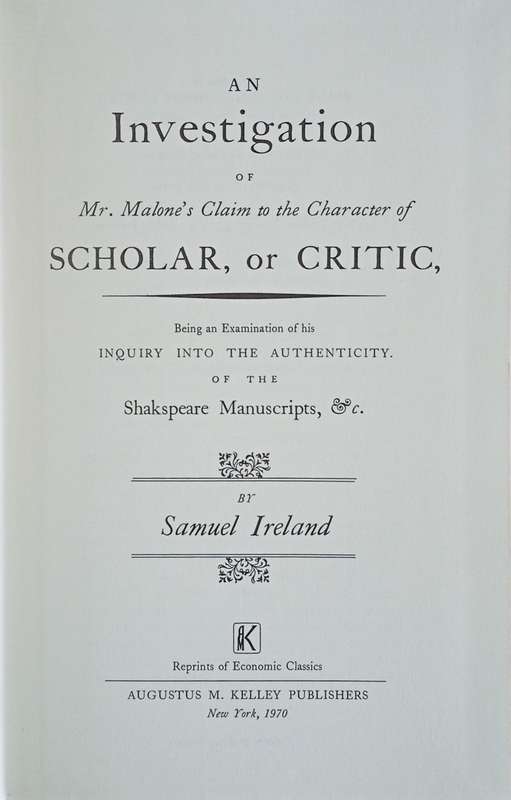 AN

Investigation

OF

Mr. Malone's Claim to the Character of

SCHOLAR, or CRITIC,

Being an Examination of his

INQUIRY INTO THE AUTHENTICITY.

OF THE

Shakspeare Manuscripts, &c.

BY

Samuel Ireland

K

Reprints of Economic Classics

AUGUSTUS M. KELLEY PUBLISHERS

New York, 1970